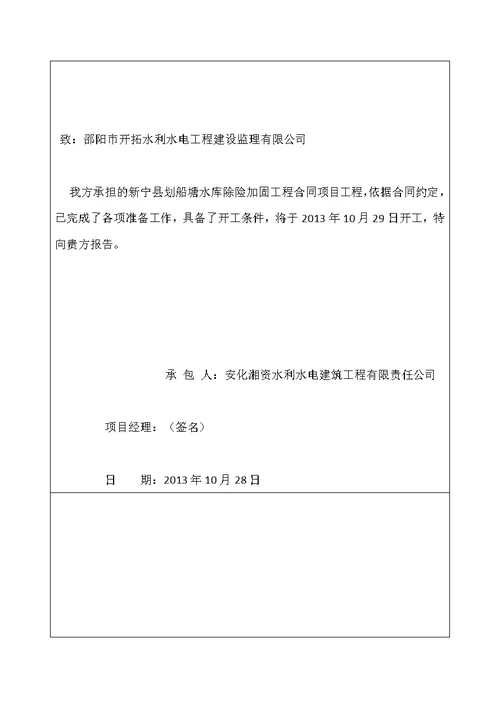 致：邵阳市开拓水利水电工程建设监理有限公司

我方承担的新宁县划船塘水库除险加固工程合同项目工程，依据合同约定，已完成了各项准备工作，具备了开工条件，将于 2013 年 10 月 29 日开工，特向贵方报告。

承 包 人：安化湘资水利水电建筑工程有限责任公司

项目经理：（签名）

日　期：2013 年 10 月 28 日